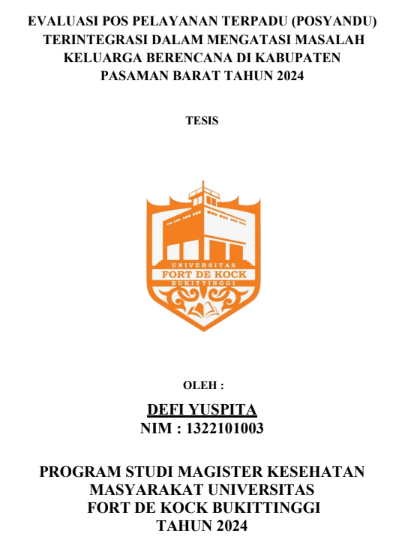 EVALUASI POS PELAYANAN TERPADU (POSYANDU) TERINTEGRASI DALAM MENGATASI MASALAH KELUARGA BERENCANA DI KABUPATEN PASAMAN BARAT TAHUN 2024

TESIS

UNIVERSITAS
FORT DE KOCK
BUKITTINGGI

OLEH :

DEFI YUSPITA
NIM : 1322101003

PROGRAM STUDI MAGISTER KESEHATAN MASYARAKAT UNIVERSITAS FORT DE KOCK BUKITTINGGI
TAHUN 2024